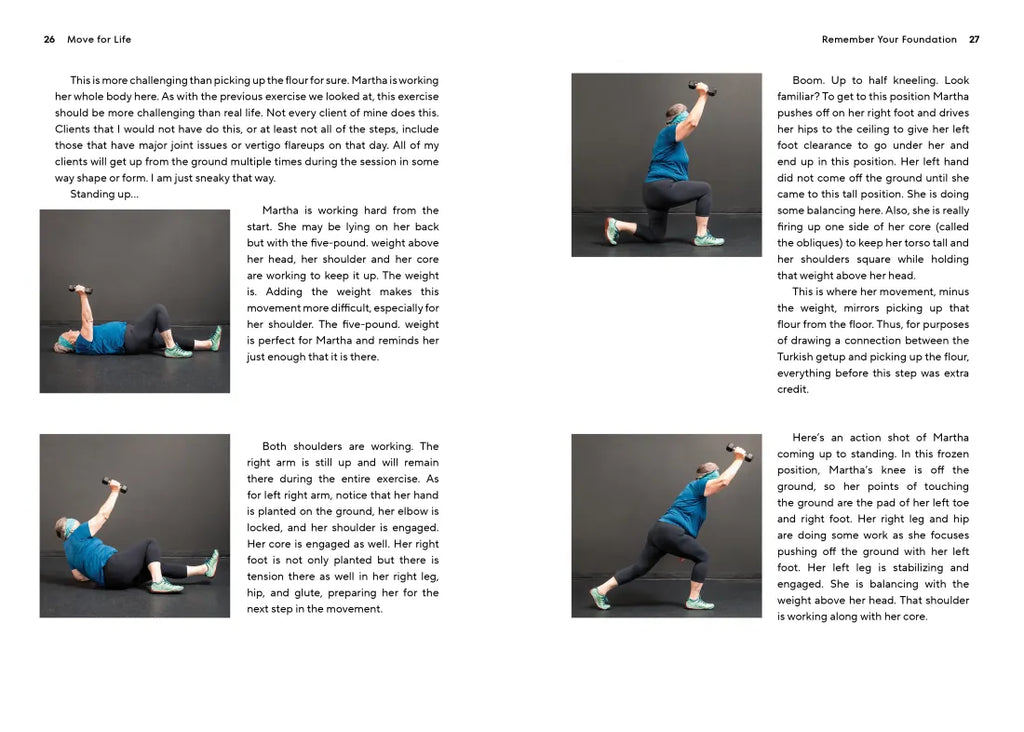 26 Move for Life

This is more challenging than picking up the flour for sure. Martha is working her whole body here. As with the previous exercise we looked at, this exercise should be more challenging than real life. Not every client of mine does this. Clients that I would not have do this, or at least not all of the steps, include those that have major joint issues or vertigo flareups on that day. All of my clients will get up from the ground multiple times during the session in some way shape or form. I am just sneaky that way.

Standing up…

Martha is working hard from the start. She may be lying on her back but with the five-pound. weight above her head, her shoulder and her core are working to keep it up. The weight is. Adding the weight makes this movement more difficult, especially for her shoulder. The five-pound. weight is perfect for Martha and reminds her just enough that it is there.

Both shoulders are working. The right arm is still up and will remain there during the entire exercise. As for left right arm, notice that her hand is planted on the ground, her elbow is locked, and her shoulder is engaged. Her core is engaged as well. Her right foot is not only planted but there is tension there as well in her right leg, hip, and glute, preparing her for the next step in the movement.

Remember Your Foundation 27

Boom. Up to half kneeling. Look familiar? To get to this position Martha pushes off on her right foot and drives her hips to the ceiling to give her left foot clearance to go under her and end up in this position. Her left hand did not come off the ground until she came to this tall position. She is doing some balancing here. Also, she is really firing up one side of her core (called the obliques) to keep her torso tall and her shoulders square while holding that weight above her head.

This is where her movement, minus the weight, mirrors picking up that flour from the floor. Thus, for purposes of drawing a connection between the Turkish getup and picking up the flour, everything before this step was extra credit.

Here's an action shot of Martha coming up to standing. In this frozen position, Martha's knee is off the ground, so her points of touching the ground are the pad of her left toe and right foot. Her right leg and hip are doing some work as she focuses pushing off the ground with her left foot. Her left leg is stabilizing and engaged. She is balancing with the weight above her head. That shoulder is working along with her core.